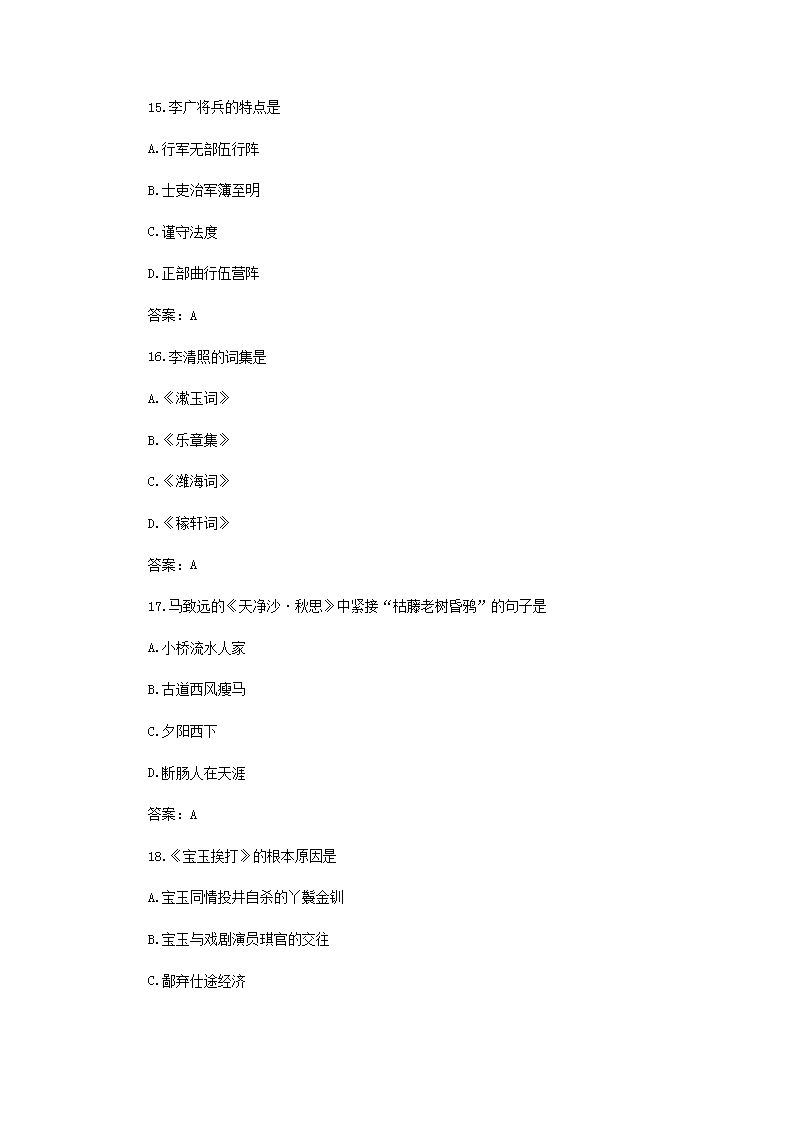 15.李广将兵的特点是

A.行军无部伍行阵

B.士吏治军簿至明

C.谨守法度

D.正部曲行伍营阵

答案：A

16.李清照的词集是

A.《漱玉词》

B.《乐章集》

C.《淮海词》

D.《稼轩词》

答案：A

17.马致远的《天净沙·秋思》中紧接“枯藤老树昏鸦”的句子是

A.小桥流水人家

B.古道西风瘦马

C.夕阳西下

D.断肠人在天涯

答案：A

18.《宝玉挨打》的根本原因是

A.宝玉同情投井自杀的丫鬟金钏

B.宝玉与戏剧演员琪官的交往

C.鄙弃仕途经济